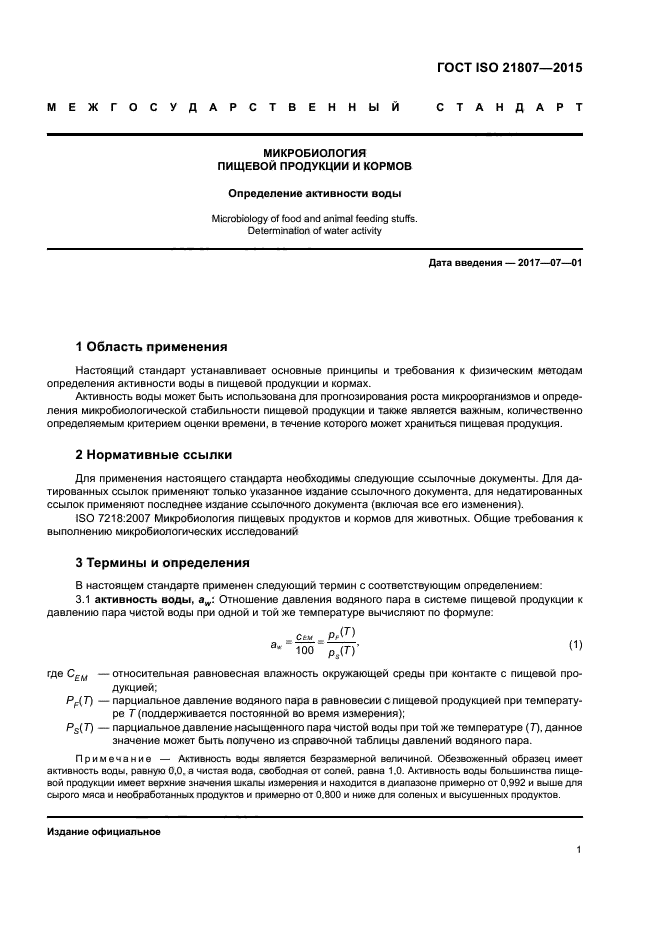 ГОСТ ISO 21807—2015

МЕЖГОСУДАРСТВЕННЫЙ СТАНДАРТ

МИКРОБИОЛОГИЯ
ПИЩЕВОЙ ПРОДУКЦИИ И КОРМОВ

Определение активности воды

Microbiology of food and animal feeding stuffs.
Determination of water activity

Дата введения — 2017—07—01

1 Область применения

Настоящий стандарт устанавливает основные принципы и требования к физическим методам определения активности воды в пищевой продукции и кормах.

Активность воды может быть использована для прогнозирования роста микроорганизмов и определения микробиологической стабильности пищевой продукции и также является важным, количественно определяемым критерием оценки времени, в течение которого может храниться пищевая продукция.

2 Нормативные ссылки

Для применения настоящего стандарта необходимы следующие ссылочные документы. Для датированных ссылок применяют только указанное издание ссылочного документа, для недатированных ссылок применяют последнее издание ссылочного документа (включая все его изменения).

ISO 7218:2007 Микробиология пищевых продуктов и кормов для животных. Общие требования к выполнению микробиологических исследований

3 Термины и определения

В настоящем стандарте применен следующий термин с соответствующим определением:

3.1 активность воды, $a_w$: Отношение давления водяного пара в системе пищевой продукции к давлению пара чистой воды при одной и той же температуре вычисляют по формуле:

$a_w = \frac{c_{EM}}{100} = \frac{p_F(T)}{p_S(T)}$, (1)

где $C_{EM}$ — относительная равновесная влажность окружающей среды при контакте с пищевой продукцией;

$P_F(T)$ — парциальное давление водяного пара в равновесии с пищевой продукцией при температуре $T$ (поддерживается постоянной во время измерения);

$P_S(T)$ — парциальное давление насыщенного пара чистой воды при той же температуре ($T$), данное значение может быть получено из справочной таблицы давлений водяного пара.

Примечание — Активность воды является безразмерной величиной. Обезвоженный образец имеет активность воды, равную 0,0, а чистая вода, свободная от солей, равна 1,0. Активность воды большинства пищевой продукции имеет верхние значения шкалы измерения и находится в диапазоне примерно от 0,992 и выше для сырого мяса и необработанных продуктов и примерно от 0,800 и ниже для соленых и высушенных продуктов.

Издание официальное

1